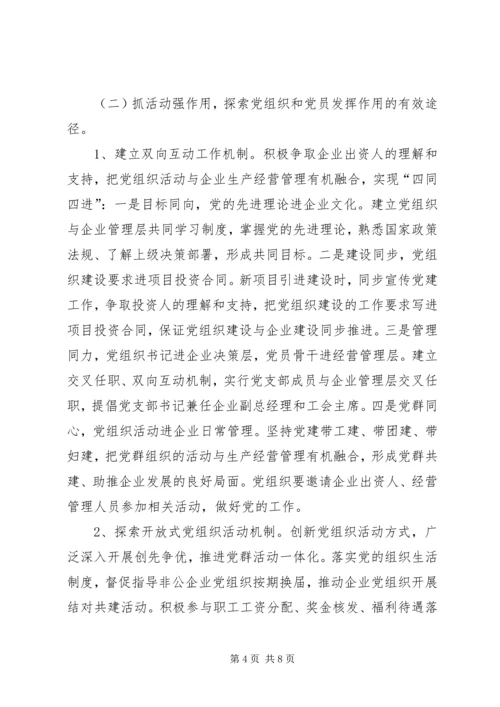 （二）抓活动强作用，探索党组织和党员发挥作用的有效途径。

1、建立双向互动工作机制。积极争取企业出资人的理解和支持，把党组织活动与企业生产经营管理有机融合，实现“四同四进”：一是目标同向，党的先进理论进企业文化。建立党组织与企业管理层共同学习制度，掌握党的先进理论，熟悉国家政策法规、了解上级决策部署，形成共同目标。二是建设同步，党组织建设要求进项目投资合同。新项目引进建设时，同步宣传党建工作，争取投资人的理解和支持，把党组织建设的工作要求写进项目投资合同，保证党组织建设与企业建设同步推进。三是管理同力，党组织书记进企业决策层，党员骨干进经营管理层。建立交叉任职、双向互动机制，实行党支部成员与企业管理层交叉任职，提倡党支部书记兼任企业副总经理和工会主席。四是党群同心，党组织活动进企业日常管理。坚持党建带工建、带团建、带妇建，把党群组织的活动与生产经营管理有机融合，形成党群共建、助推企业发展的良好局面。党组织要邀请企业出资人、经营管理人员参加相关活动，做好党的工作。

2、探索开放式党组织活动机制。创新党组织活动方式，广泛深入开展创先争优，推进党群活动一体化。落实党的组织生活制度，督促指导非公企业党组织按期换届，推动企业党组织开展结对共建活动。积极参与职工工资分配、奖金核发、福利待遇落

第 4 页 共 8 页